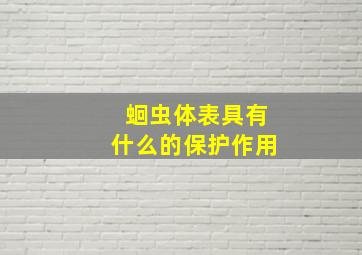 蛔虫体表具有
什么的保护作用